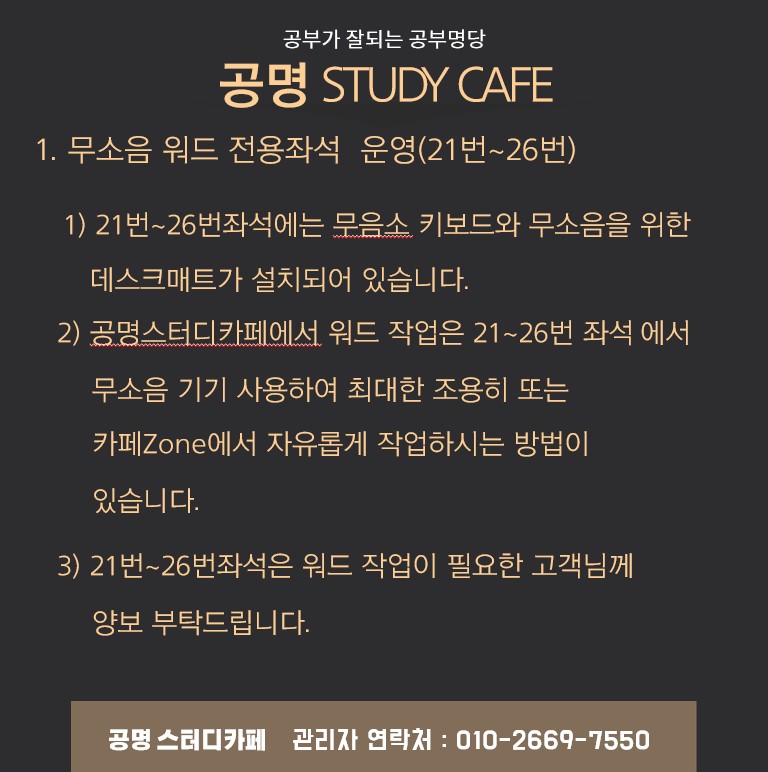 공부가 잘되는 공부명당

공명 STUDY CAFE

1. 무소음 워드 전용좌석 운영(21번~26번)

1) 21번~26번좌석에는 무음소 키보드와 무소음을 위한 데스크매트가 설치되어 있습니다.

2) 공명스터디카페에서 워드 작업은 21~26번 좌석 에서 무소음 기기 사용하여 최대한 조용히 또는 카페Zone에서 자유롭게 작업하시는 방법이 있습니다.

3) 21번~26번좌석은 워드 작업이 필요한 고객님께 양보 부탁드립니다.

공명 스터디카페 관리자 연락처 : 010-2669-7550